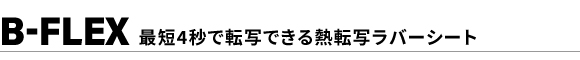 B-FLEX 最短4秒で転写できる熱転写ラバーシート